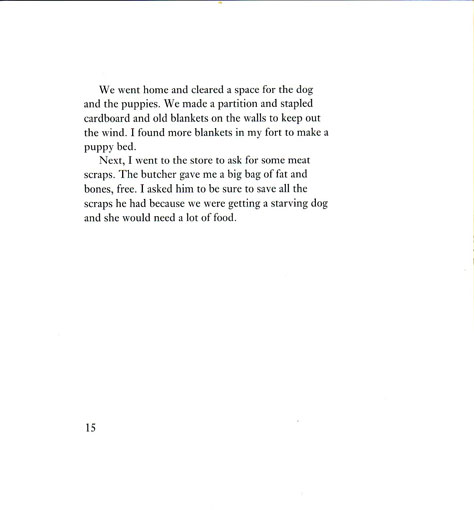 We went home and cleared a space for the dog and the puppies. We made a partition and stapled cardboard and old blankets on the walls to keep out the wind. I found more blankets in my fort to make a puppy bed.

Next, I went to the store to ask for some meat scraps. The butcher gave me a big bag of fat and bones, free. I asked him to be sure to save all the scraps he had because we were getting a starving dog and she would need a lot of food.

15